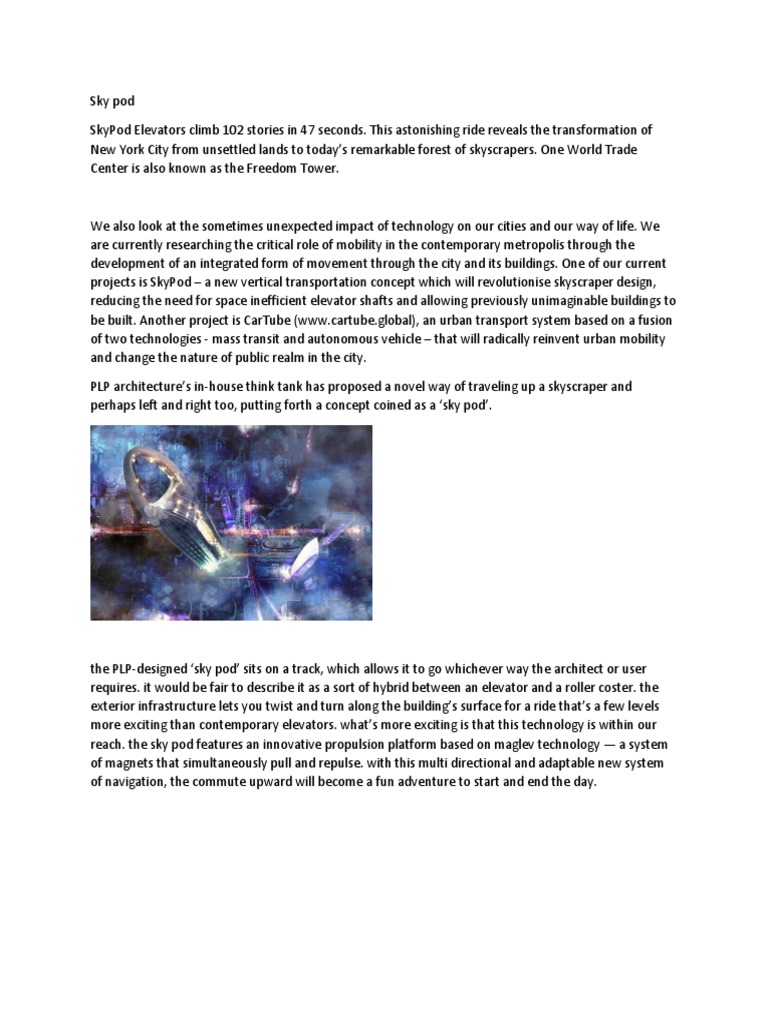 Sky pod

SkyPod Elevators climb 102 stories in 47 seconds. This astonishing ride reveals the transformation of New York City from unsettled lands to today's remarkable forest of skyscrapers. One World Trade Center is also known as the Freedom Tower.

We also look at the sometimes unexpected impact of technology on our cities and our way of life. We are currently researching the critical role of mobility in the contemporary metropolis through the development of an integrated form of movement through the city and its buildings. One of our current projects is SkyPod – a new vertical transportation concept which will revolutionise skyscraper design, reducing the need for space inefficient elevator shafts and allowing previously unimaginable buildings to be built. Another project is CarTube (www.cartube.global), an urban transport system based on a fusion of two technologies - mass transit and autonomous vehicle – that will radically reinvent urban mobility and change the nature of public realm in the city.

PLP architecture's in-house think tank has proposed a novel way of traveling up a skyscraper and perhaps left and right too, putting forth a concept coined as a 'sky pod'.

the PLP-designed 'sky pod' sits on a track, which allows it to go whichever way the architect or user requires. it would be fair to describe it as a sort of hybrid between an elevator and a roller coster. the exterior infrastructure lets you twist and turn along the building's surface for a ride that's a few levels more exciting than contemporary elevators. what's more exciting is that this technology is within our reach. the sky pod features an innovative propulsion platform based on maglev technology — a system of magnets that simultaneously pull and repulse. with this multi directional and adaptable new system of navigation, the commute upward will become a fun adventure to start and end the day.